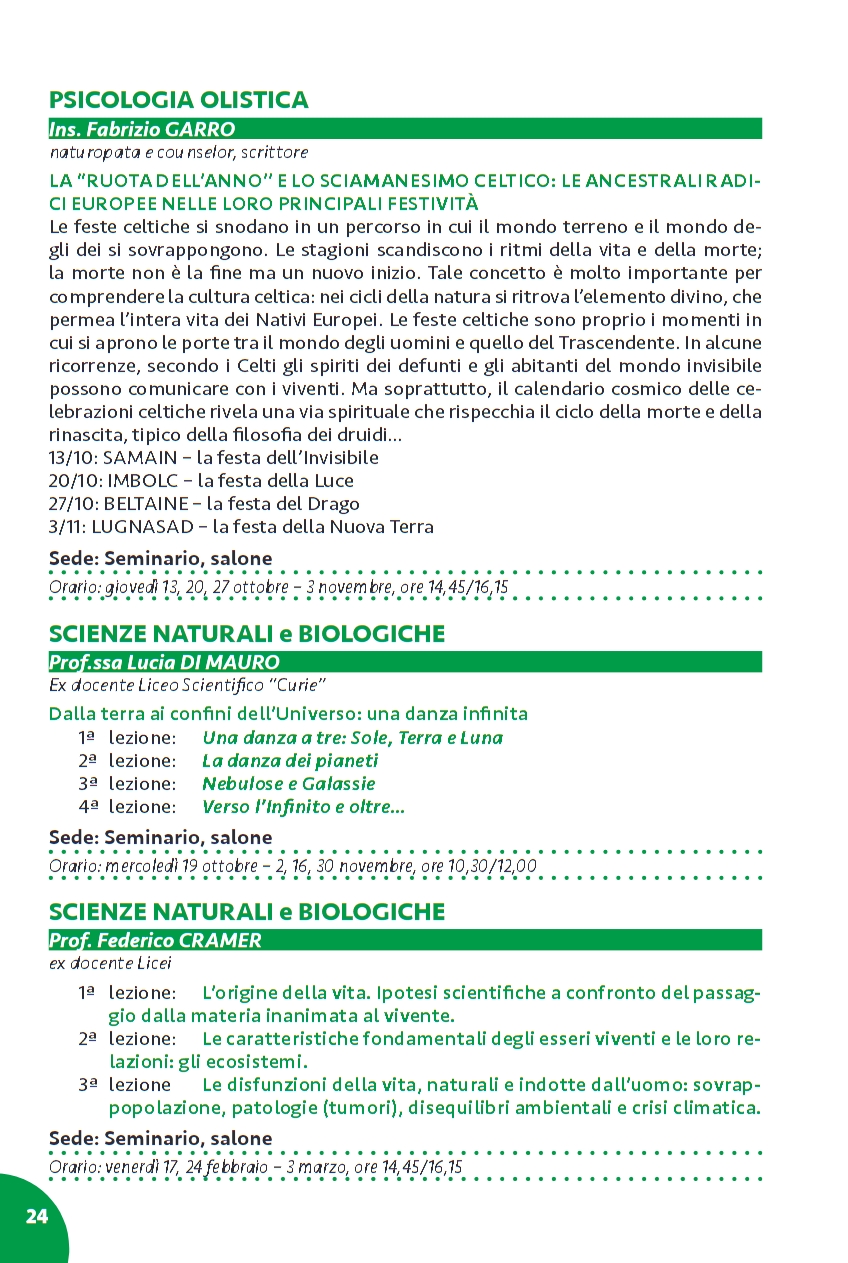 PSICOLOGIA OLISTICA

Ins. Fabrizio GARRO

naturopata e counselor, scrittore

LA "RUOTA DELL'ANNO" E LO SCIAMANESIMO CELTICO: LE ANCESTRALI RADICI EUROPEE NELLE LORO PRINCIPALI FESTIVITÀ

Le feste celtiche si snodano in un percorso in cui il mondo terreno e il mondo degli dei si sovrappongono. Le stagioni scandiscono i ritmi della vita e della morte; la morte non è la fine ma un nuovo inizio. Tale concetto è molto importante per comprendere la cultura celtica: nei cicli della natura si ritrova l'elemento divino, che permea l'intera vita dei Nativi Europei. Le feste celtiche sono proprio i momenti in cui si aprono le porte tra il mondo degli uomini e quello del Trascendente. In alcune ricorrenze, secondo i Celti gli spiriti dei defunti e gli abitanti del mondo invisibile possono comunicare con i viventi. Ma soprattutto, il calendario cosmico delle celebrazioni celtiche rivela una via spirituale che rispecchia il ciclo della morte e della rinascita, tipico della filosofia dei druidi...
13/10: SAMAIN – la festa dell'Invisibile
20/10: IMBOLC – la festa della Luce
27/10: BELTAINE – la festa del Drago
3/11: LUGNASAD – la festa della Nuova Terra

Sede: Seminario, salone

Orario: giovedì 13, 20, 27 ottobre – 3 novembre, ore 14,45/16,15

SCIENZE NATURALI e BIOLOGICHE

Prof.ssa Lucia DI MAURO

Ex docente Liceo Scientifico "Curie"

Dalla terra ai confini dell'Universo: una danza infinita
1ª lezione: Una danza a tre: Sole, Terra e Luna
2ª lezione: La danza dei pianeti
3ª lezione: Nebulose e Galassie
4ª lezione: Verso l'Infinito e oltre...

Sede: Seminario, salone

Orario: mercoledì 19 ottobre – 2, 16, 30 novembre, ore 10,30/12,00

SCIENZE NATURALI e BIOLOGICHE

Prof. Federico CRAMER

ex docente Licei

1ª lezione: L'origine della vita. Ipotesi scientifiche a confronto del passaggio dalla materia inanimata al vivente.
2ª lezione: Le caratteristiche fondamentali degli esseri viventi e le loro relazioni: gli ecosistemi.
3ª lezione Le disfunzioni della vita, naturali e indotte dall'uomo: sovrappopolazione, patologie (tumori), disequilibri ambientali e crisi climatica.

Sede: Seminario, salone

Orario: venerdì 17, 24 febbraio – 3 marzo, ore 14,45/16,15

24